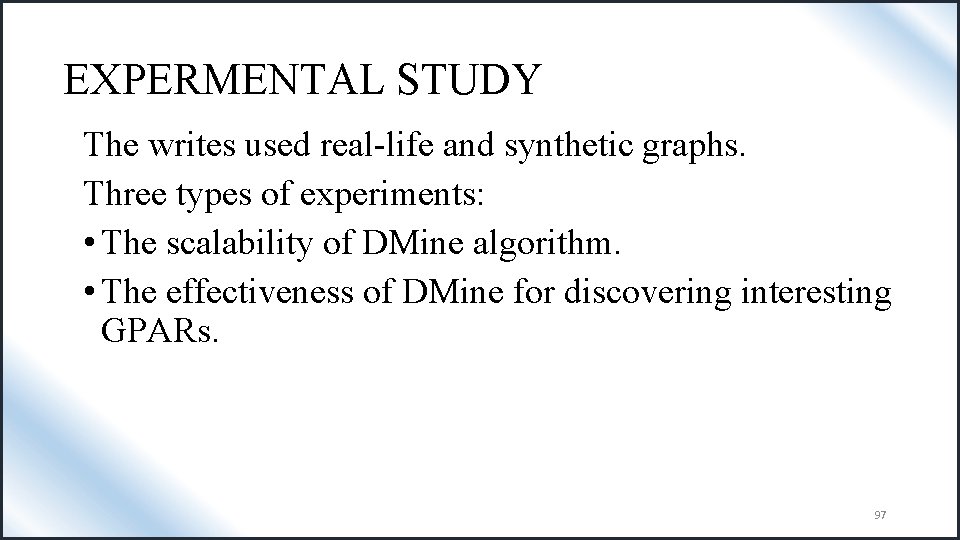 EXPERMENTAL STUDY

The writes used real-life and synthetic graphs.

Three types of experiments:

• The scalability of DMine algorithm.
• The effectiveness of DMine for discovering interesting GPARs.

97